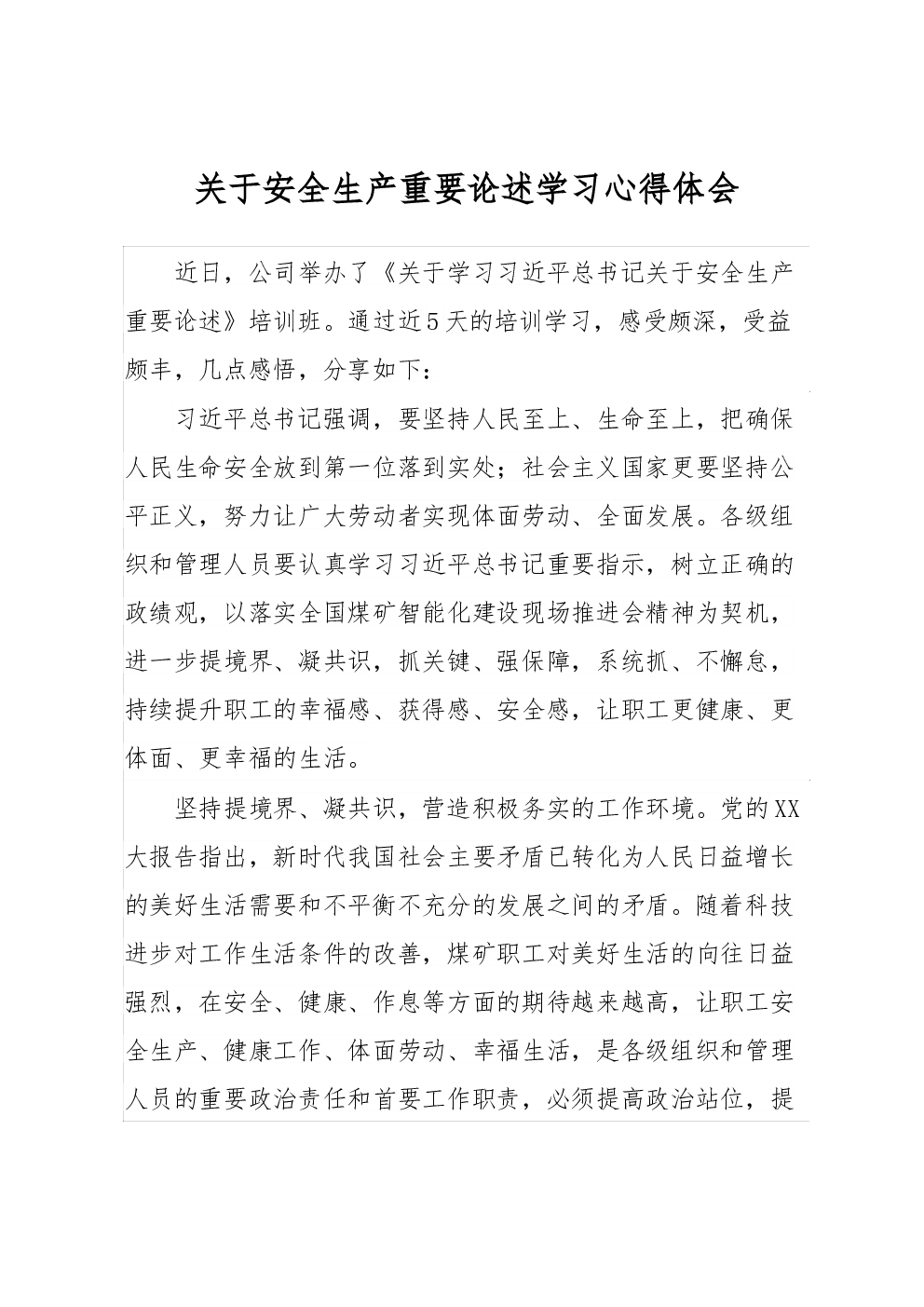 关于安全生产重要论述学习心得体会

近日，公司举办了《关于学习习近平总书记关于安全生产重要论述》培训班。通过近5天的培训学习，感受颇深，受益颇丰，几点感悟，分享如下：

习近平总书记强调，要坚持人民至上、生命至上，把确保人民生命安全放到第一位落到实处；社会主义国家更要坚持公平正义，努力让广大劳动者实现体面劳动、全面发展。各级组织和管理人员要认真学习习近平总书记重要指示，树立正确的政绩观，以落实全国煤矿智能化建设现场推进会精神为契机，进一步提境界、凝共识，抓关键、强保障，系统抓、不懈怠，持续提升职工的幸福感、获得感、安全感，让职工更健康、更体面、更幸福的生活。

坚持提境界、凝共识，营造积极务实的工作环境。党的XX大报告指出，新时代我国社会主要矛盾已转化为人民日益增长的美好生活需要和不平衡不充分的发展之间的矛盾。随着科技进步对工作生活条件的改善，煤矿职工对美好生活的向往日益强烈，在安全、健康、作息等方面的期待越来越高，让职工安全生产、健康工作、体面劳动、幸福生活，是各级组织和管理人员的重要政治责任和首要工作职责，必须提高政治站位，提